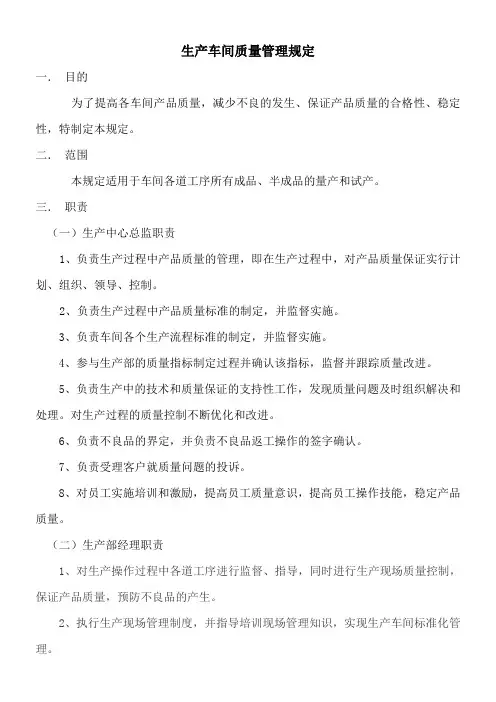 生产车间质量管理规定

一. 目的

为了提高各车间产品质量，减少不良的发生、保证产品质量的合格性、稳定性，特制定本规定。

二. 范围

本规定适用于车间各道工序所有成品、半成品的量产和试产。

三. 职责

（一）生产中心总监职责

1、负责生产过程中产品质量的管理，即在生产过程中，对产品质量保证实行计划、组织、领导、控制。

2、负责生产过程中产品质量标准的制定，并监督实施。

3、负责车间各个生产流程标准的制定，并监督实施。

4、参与生产部的质量指标制定过程并确认该指标，监督并跟踪质量改进。

5、负责生产中的技术和质量保证的支持性工作，发现质量问题及时组织解决和处理。对生产过程的质量控制不断优化和改进。

6、负责不良品的界定，并负责不良品返工操作的签字确认。

7、负责受理客户就质量问题的投诉。

8、对员工实施培训和激励，提高员工质量意识，提高员工操作技能，稳定产品质量。

（二）生产部经理职责

1、对生产操作过程中各道工序进行监督、指导，同时进行生产现场质量控制，保证产品质量，预防不良品的产生。

2、执行生产现场管理制度，并指导培训现场管理知识，实现生产车间标准化管理。